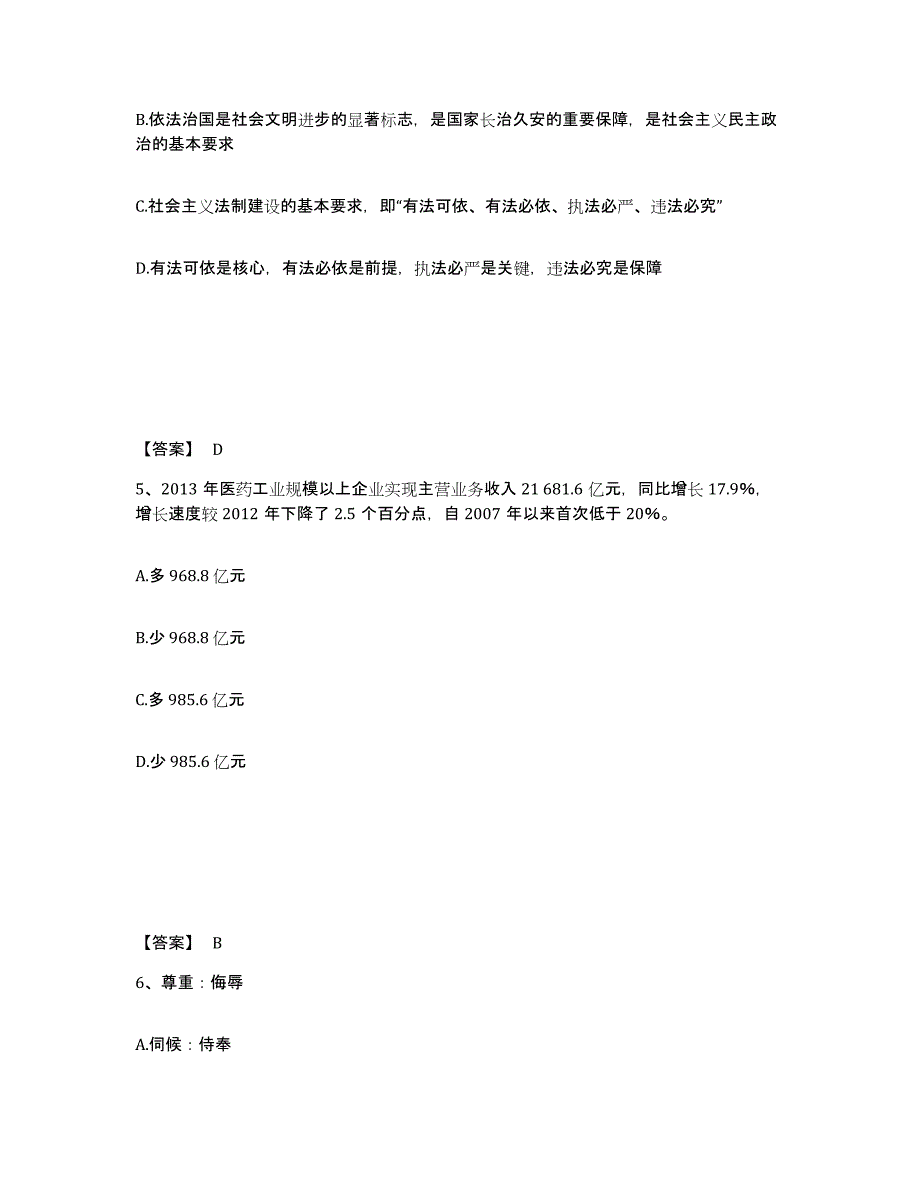 B.依法治国是社会文明进步的显著标志，是国家长治久安的重要保障，是社会主义民主政治的基本要求

C.社会主义法制建设的基本要求，即“有法可依、有法必依、执法必严、违法必究”

D.有法可依是核心，有法必依是前提，执法必严是关键，违法必究是保障

【答案】 D

5、2013 年医药工业规模以上企业实现主营业务收入 21 681.6 亿元，同比增长 17.9%，增长速度较 2012 年下降了 2.5 个百分点，自 2007 年以来首次低于 20%。

A.多 968.8 亿元

B.少 968.8 亿元

C.多 985.6 亿元

D.少 985.6 亿元

【答案】 B

6、尊重：侮辱

A.伺候：侍奉